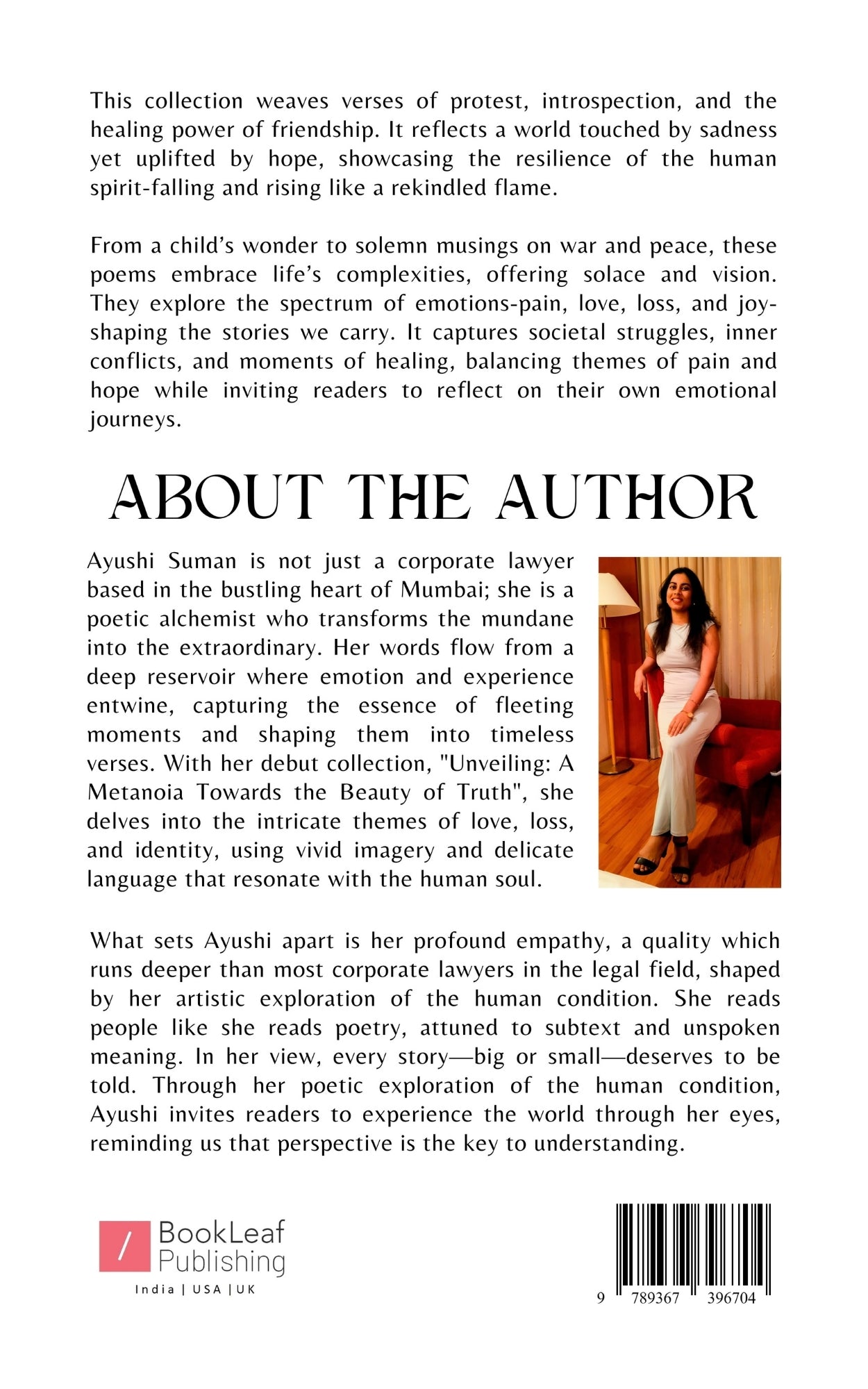 This collection weaves verses of protest, introspection, and the healing power of friendship. It reflects a world touched by sadness yet uplifted by hope, showcasing the resilience of the human spirit-falling and rising like a rekindled flame.

From a child's wonder to solemn musings on war and peace, these poems embrace life's complexities, offering solace and vision. They explore the spectrum of emotions-pain, love, loss, and joy-shaping the stories we carry. It captures societal struggles, inner conflicts, and moments of healing, balancing themes of pain and hope while inviting readers to reflect on their own emotional journeys.

ABOUT THE AUTHOR

Ayushi Suman is not just a corporate lawyer based in the bustling heart of Mumbai; she is a poetic alchemist who transforms the mundane into the extraordinary. Her words flow from a deep reservoir where emotion and experience entwine, capturing the essence of fleeting moments and shaping them into timeless verses. With her debut collection, "Unveiling: A Metanoia Towards the Beauty of Truth", she delves into the intricate themes of love, loss, and identity, using vivid imagery and delicate language that resonate with the human soul.

What sets Ayushi apart is her profound empathy, a quality which runs deeper than most corporate lawyers in the legal field, shaped by her artistic exploration of the human condition. She reads people like she reads poetry, attuned to subtext and unspoken meaning. In her view, every story—big or small—deserves to be told. Through her poetic exploration of the human condition, Ayushi invites readers to experience the world through her eyes, reminding us that perspective is the key to understanding.

BookLeaf
Publishing
India | USA | UK

9 789367 396704